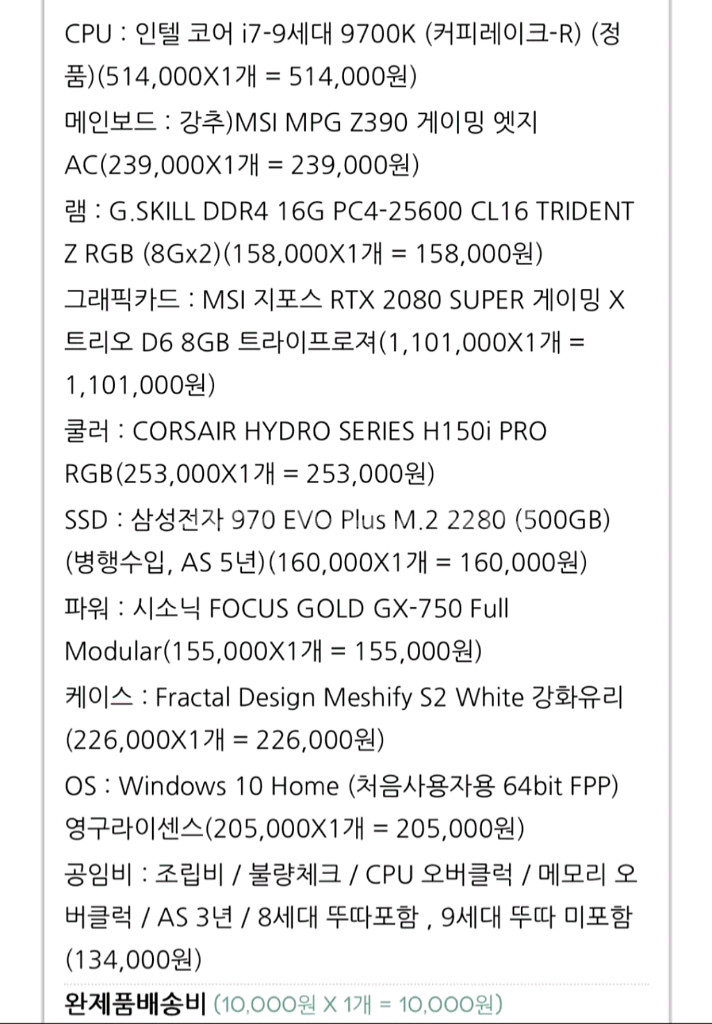 CPU : 인텔 코어 i7-9세대 9700K (커피레이크-R) (정품)(514,000X1개 = 514,000원)

메인보드 : 강추)MSI MPG Z390 게이밍 엣지 AC(239,000X1개 = 239,000원)

램 : G.SKILL DDR4 16G PC4-25600 CL16 TRIDENT Z RGB (8Gx2)(158,000X1개 = 158,000원)

그래픽카드 : MSI 지포스 RTX 2080 SUPER 게이밍 X 트리오 D6 8GB 트라이프로져(1,101,000X1개 = 1,101,000원)

쿨러 : CORSAIR HYDRO SERIES H150i PRO RGB(253,000X1개 = 253,000원)

SSD : 삼성전자 970 EVO Plus M.2 2280 (500GB) (병행수입, AS 5년)(160,000X1개 = 160,000원)

파워 : 시소닉 FOCUS GOLD GX-750 Full Modular(155,000X1개 = 155,000원)

케이스 : Fractal Design Meshify S2 White 강화유리 (226,000X1개 = 226,000원)

OS : Windows 10 Home (처음사용자용 64bit FPP) 영구라이센스(205,000X1개 = 205,000원)

공임비 : 조립비 / 불량체크 / CPU 오버클럭 / 메모리 오버클럭 / AS 3년 / 8세대 뚜따포함 , 9세대 뚜따 미포함 (134,000원)

완제품배송비 (10,000원 X 1개 = 10,000원)